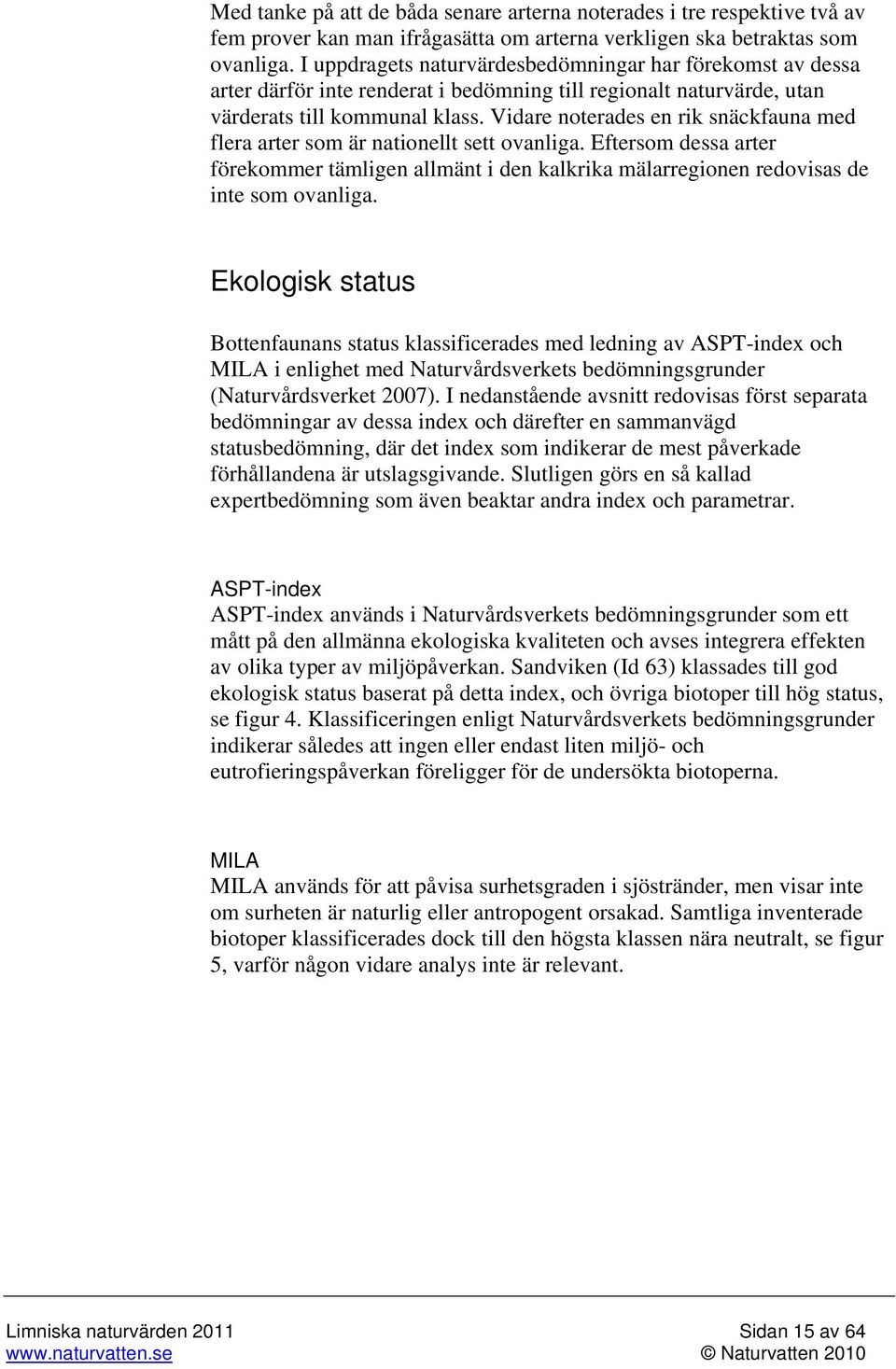 Med tanke på att de båda senare arterna noterades i tre respektive två av fem prover kan man ifrågasätta om arterna verkligen ska betraktas som ovanliga. I uppdragets naturvärdesbedömningar har förekomst av dessa arter därför inte renderat i bedömning till regionalt naturvärde, utan värderats till kommunal klass. Vidare noterades en rik snäckfauna med flera arter som är nationellt sett ovanliga. Eftersom dessa arter förekommer tämligen allmänt i den kalkrika mälarregionen redovisas de inte som ovanliga.

Ekologisk status

Bottenfaunans status klassificerades med ledning av ASPT-index och MILA i enlighet med Naturvårdsverkets bedömningsgrunder (Naturvårdsverket 2007). I nedanstående avsnitt redovisas först separata bedömningar av dessa index och därefter en sammanvägd statusbedömning, där det index som indikerar de mest påverkade förhållandena är utslagsgivande. Slutligen görs en så kallad expertbedömning som även beaktar andra index och parametrar.

ASPT-index
ASPT-index används i Naturvårdsverkets bedömningsgrunder som ett mått på den allmänna ekologiska kvaliteten och avses integrera effekten av olika typer av miljöpåverkan. Sandviken (Id 63) klassades till god ekologisk status baserat på detta index, och övriga biotoper till hög status, se figur 4. Klassificeringen enligt Naturvårdsverkets bedömningsgrunder indikerar således att ingen eller endast liten miljö- och eutrofieringspåverkan föreligger för de undersökta biotoperna.

MILA
MILA används för att påvisa surhetsgraden i sjöstränder, men visar inte om surheten är naturlig eller antropogent orsakad. Samtliga inventerade biotoper klassificerades dock till den högsta klassen nära neutralt, se figur 5, varför någon vidare analys inte är relevant.

Limniska naturvärden 2011
www.naturvatten.se
Sidan 15 av 64
© Naturvatten 2010